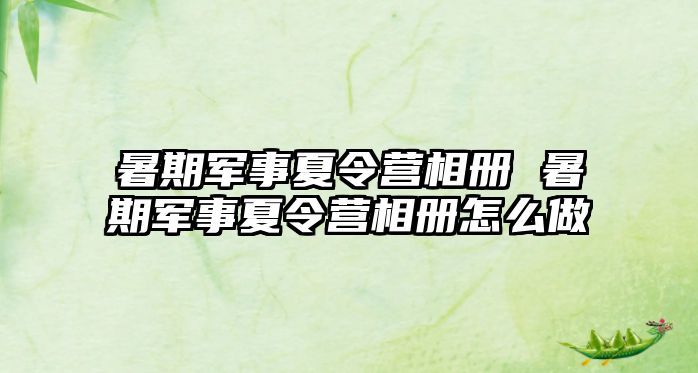 暑期军事夏令营相册 暑期军事夏令营相册怎么做